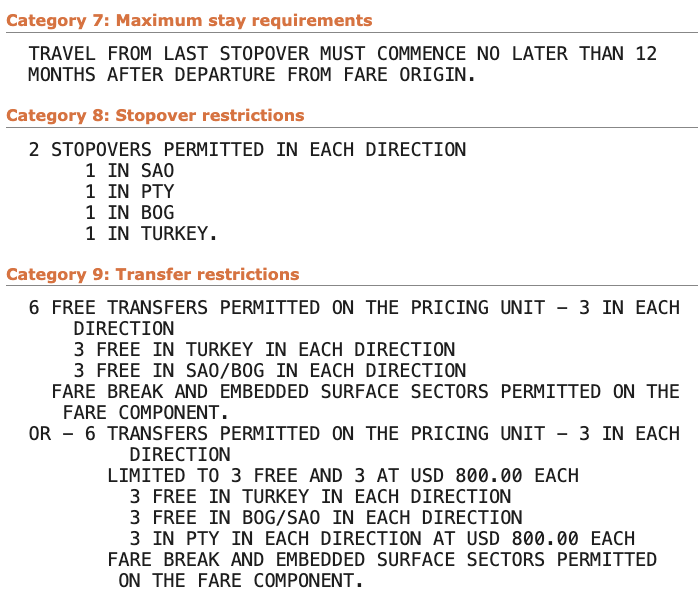 Category 7: Maximum stay requirements

TRAVEL FROM LAST STOPOVER MUST COMMENCE NO LATER THAN 12 MONTHS AFTER DEPARTURE FROM FARE ORIGIN.

Category 8: Stopover restrictions

2 STOPOVERS PERMITTED IN EACH DIRECTION
1 IN SAO
1 IN PTY
1 IN BOG
1 IN TURKEY.

Category 9: Transfer restrictions

6 FREE TRANSFERS PERMITTED ON THE PRICING UNIT - 3 IN EACH DIRECTION
3 FREE IN TURKEY IN EACH DIRECTION
3 FREE IN SAO/BOG IN EACH DIRECTION
FARE BREAK AND EMBEDDED SURFACE SECTORS PERMITTED ON THE FARE COMPONENT.
OR - 6 TRANSFERS PERMITTED ON THE PRICING UNIT - 3 IN EACH DIRECTION
LIMITED TO 3 FREE AND 3 AT USD 800.00 EACH
3 FREE IN TURKEY IN EACH DIRECTION
3 FREE IN BOG/SAO IN EACH DIRECTION
3 IN PTY IN EACH DIRECTION AT USD 800.00 EACH
FARE BREAK AND EMBEDDED SURFACE SECTORS PERMITTED ON THE FARE COMPONENT.